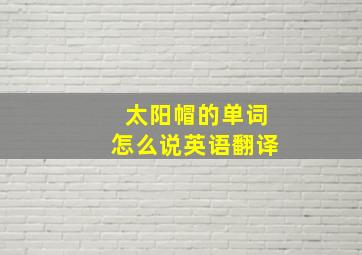 太阳帽的单词
怎么说英语翻译